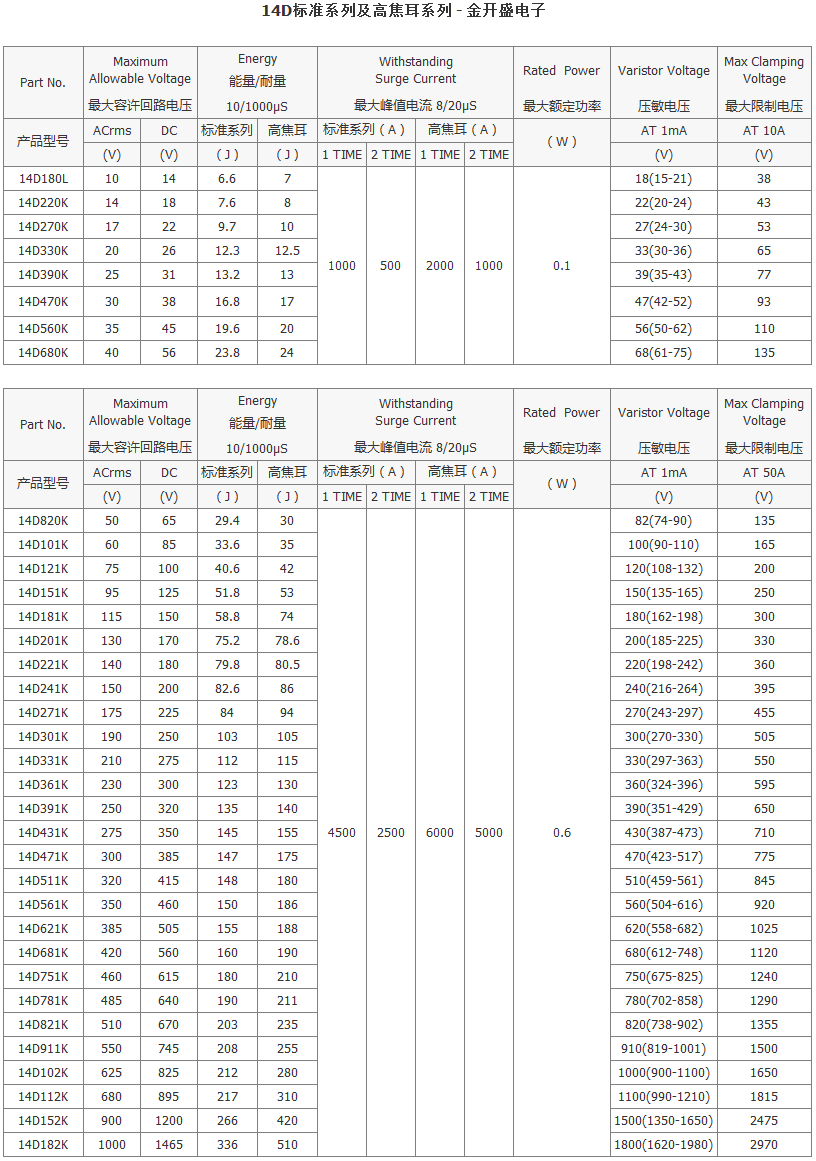 14D标准系列及高焦耳系列 - 金开盛电子

| Part No. | Maximum Allowable Voltage 最大容许回路电压 |  | Energy 能量/耐量 10/1000μS |  | Withstanding Surge Current 最大峰值电流 8/20μS |  |  |  | Rated Power 最大额定功率 | Varistor Voltage 压敏电压 | Max Clamping Voltage 最大限制电压 |
|---|---|---|---|---|---|---|---|---|---|---|---|
| 产品型号 | ACrms | DC | 标准系列 | 高焦耳 | 标准系列（A） |  | 高焦耳（A） |  | （W） | AT 1mA | AT 10A |
|  | (V) | (V) | （J） | （J） | 1 TIME | 2 TIME | 1 TIME | 2 TIME |  | (V) | (V) |
| 14D180L | 10 | 14 | 6.6 | 7 | 1000 | 500 | 2000 | 1000 | 0.1 | 18(15-21) | 38 |
| 14D220K | 14 | 18 | 7.6 | 8 |  |  |  |  |  | 22(20-24) | 43 |
| 14D270K | 17 | 22 | 9.7 | 10 |  |  |  |  |  | 27(24-30) | 53 |
| 14D330K | 20 | 26 | 12.3 | 12.5 |  |  |  |  |  | 33(30-36) | 65 |
| 14D390K | 25 | 31 | 13.2 | 13 |  |  |  |  |  | 39(35-43) | 77 |
| 14D470K | 30 | 38 | 16.8 | 17 |  |  |  |  |  | 47(42-52) | 93 |
| 14D560K | 35 | 45 | 19.6 | 20 |  |  |  |  |  | 56(50-62) | 110 |
| 14D680K | 40 | 56 | 23.8 | 24 |  |  |  |  |  | 68(61-75) | 135 |

| Part No. | Maximum Allowable Voltage 最大容许回路电压 |  | Energy 能量/耐量 10/1000μS |  | Withstanding Surge Current 最大峰值电流 8/20μS |  |  |  | Rated Power 最大额定功率 | Varistor Voltage 压敏电压 | Max Clamping Voltage 最大限制电压 |
|---|---|---|---|---|---|---|---|---|---|---|---|
| 产品型号 | ACrms | DC | 标准系列 | 高焦耳 | 标准系列（A） |  | 高焦耳（A） |  | （W） | AT 1mA | AT 50A |
|  | (V) | (V) | （J） | （J） | 1 TIME | 2 TIME | 1 TIME | 2 TIME |  | (V) | (V) |
| 14D820K | 50 | 65 | 29.4 | 30 | 4500 | 2500 | 6000 | 5000 | 0.6 | 82(74-90) | 135 |
| 14D101K | 60 | 85 | 33.6 | 35 |  |  |  |  |  | 100(90-110) | 165 |
| 14D121K | 75 | 100 | 40.6 | 42 |  |  |  |  |  | 120(108-132) | 200 |
| 14D151K | 95 | 125 | 51.8 | 53 |  |  |  |  |  | 150(135-165) | 250 |
| 14D181K | 115 | 150 | 58.8 | 74 |  |  |  |  |  | 180(162-198) | 300 |
| 14D201K | 130 | 170 | 75.2 | 78.6 |  |  |  |  |  | 200(185-225) | 330 |
| 14D221K | 140 | 180 | 79.8 | 80.5 |  |  |  |  |  | 220(198-242) | 360 |
| 14D241K | 150 | 200 | 82.6 | 86 |  |  |  |  |  | 240(216-264) | 395 |
| 14D271K | 175 | 225 | 84 | 94 |  |  |  |  |  | 270(243-297) | 455 |
| 14D301K | 190 | 250 | 103 | 105 |  |  |  |  |  | 300(270-330) | 505 |
| 14D331K | 210 | 275 | 112 | 115 |  |  |  |  |  | 330(297-363) | 550 |
| 14D361K | 230 | 300 | 123 | 130 |  |  |  |  |  | 360(324-396) | 595 |
| 14D391K | 250 | 320 | 135 | 140 |  |  |  |  |  | 390(351-429) | 650 |
| 14D431K | 275 | 350 | 145 | 155 |  |  |  |  |  | 430(387-473) | 710 |
| 14D471K | 300 | 385 | 147 | 175 |  |  |  |  |  | 470(423-517) | 775 |
| 14D511K | 320 | 415 | 148 | 180 |  |  |  |  |  | 510(459-561) | 845 |
| 14D561K | 350 | 460 | 150 | 186 |  |  |  |  |  | 560(504-616) | 920 |
| 14D621K | 385 | 505 | 155 | 188 |  |  |  |  |  | 620(558-682) | 1025 |
| 14D681K | 420 | 560 | 160 | 190 |  |  |  |  |  | 680(612-748) | 1120 |
| 14D751K | 460 | 615 | 180 | 210 |  |  |  |  |  | 750(675-825) | 1240 |
| 14D781K | 485 | 640 | 190 | 211 |  |  |  |  |  | 780(702-858) | 1290 |
| 14D821K | 510 | 670 | 203 | 235 |  |  |  |  |  | 820(738-902) | 1355 |
| 14D911K | 550 | 745 | 208 | 255 |  |  |  |  |  | 910(819-1001) | 1500 |
| 14D102K | 625 | 825 | 212 | 280 |  |  |  |  |  | 1000(900-1100) | 1650 |
| 14D112K | 680 | 895 | 217 | 310 |  |  |  |  |  | 1100(990-1210) | 1815 |
| 14D152K | 900 | 1200 | 266 | 420 |  |  |  |  |  | 1500(1350-1650) | 2475 |
| 14D182K | 1000 | 1465 | 336 | 510 |  |  |  |  |  | 1800(1620-1980) | 2970 |